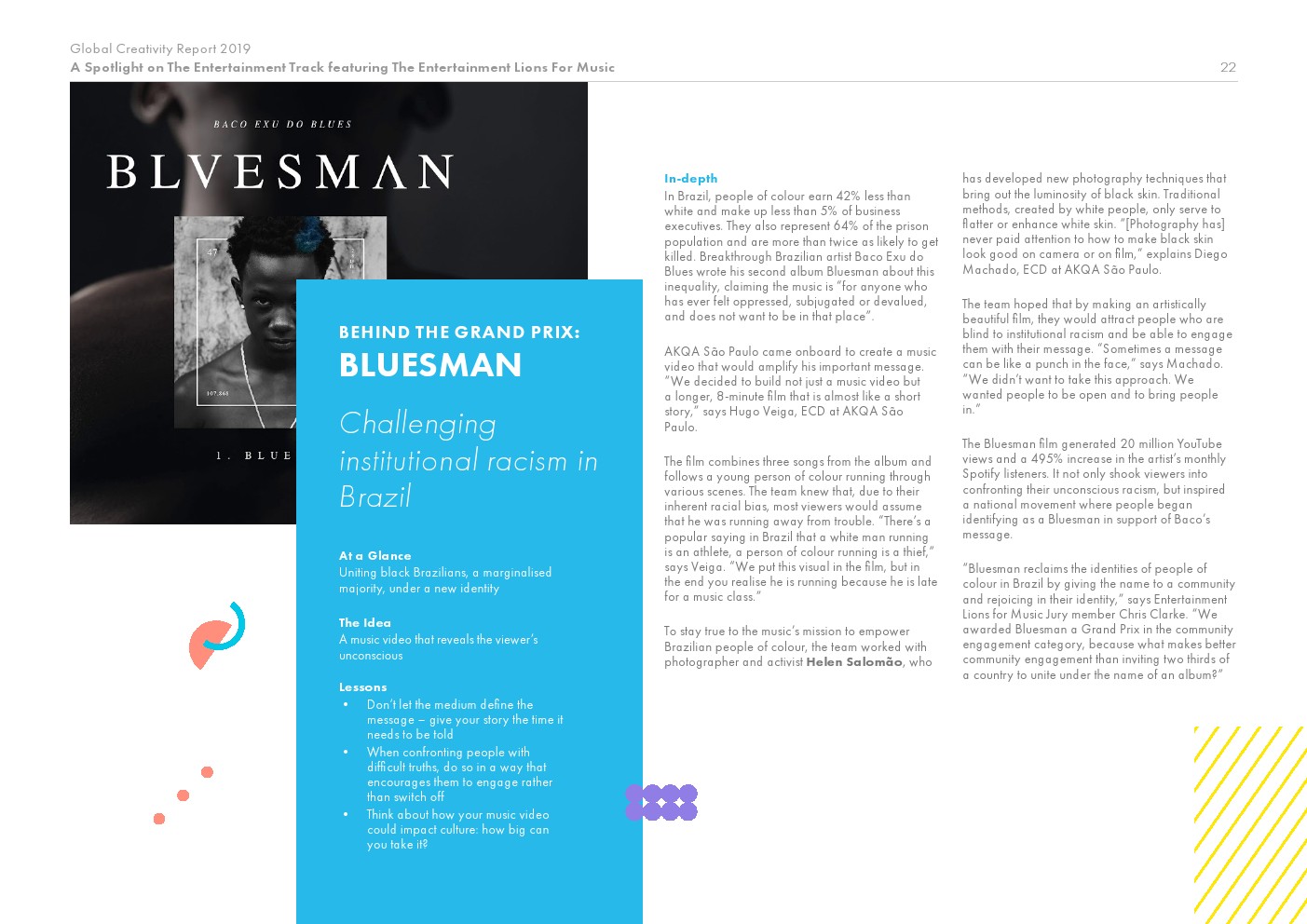 Global Creativity Report 2019
A Spotlight on The Entertainment Track featuring The Entertainment Lions For Music
22

BACO EXU DO BLUES
BLVESMAN
47
107.861
1. BLUE

BEHIND THE GRAND PRIX:
BLUESMAN

Challenging institutional racism in Brazil

At a Glance
Uniting black Brazilians, a marginalised majority, under a new identity

The Idea
A music video that reveals the viewer's unconscious

Lessons
• Don't let the medium define the message – give your story the time it needs to be told
• When confronting people with difficult truths, do so in a way that encourages them to engage rather than switch off
• Think about how your music video could impact culture: how big can you take it?

In-depth
In Brazil, people of colour earn 42% less than white and make up less than 5% of business executives. They also represent 64% of the prison population and are more than twice as likely to get killed. Breakthrough Brazilian artist Baco Exu do Blues wrote his second album Bluesman about this inequality, claiming the music is "for anyone who has ever felt oppressed, subjugated or devalued, and does not want to be in that place".

AKQA São Paulo came onboard to create a music video that would amplify his important message. "We decided to build not just a music video but a longer, 8-minute film that is almost like a short story," says Hugo Veiga, ECD at AKQA São Paulo.

The film combines three songs from the album and follows a young person of colour running through various scenes. The team knew that, due to their inherent racial bias, most viewers would assume that he was running away from trouble. "There's a popular saying in Brazil that a white man running is an athlete, a person of colour running is a thief," says Veiga. "We put this visual in the film, but in the end you realise he is running because he is late for a music class."

To stay true to the music's mission to empower Brazilian people of colour, the team worked with photographer and activist Helen Salomão, who has developed new photography techniques that bring out the luminosity of black skin. Traditional methods, created by white people, only serve to flatter or enhance white skin. "[Photography has] never paid attention to how to make black skin look good on camera or on film," explains Diego Machado, ECD at AKQA São Paulo.

The team hoped that by making an artistically beautiful film, they would attract people who are blind to institutional racism and be able to engage them with their message. "Sometimes a message can be like a punch in the face," says Machado. "We didn't want to take this approach. We wanted people to be open and to bring people in."

The Bluesman film generated 20 million YouTube views and a 495% increase in the artist's monthly Spotify listeners. It not only shook viewers into confronting their unconscious racism, but inspired a national movement where people began identifying as a Bluesman in support of Baco's message.

"Bluesman reclaims the identities of people of colour in Brazil by giving the name to a community and rejoicing in their identity," says Entertainment Lions for Music Jury member Chris Clarke. "We awarded Bluesman a Grand Prix in the community engagement category, because what makes better community engagement than inviting two thirds of a country to unite under the name of an album?"